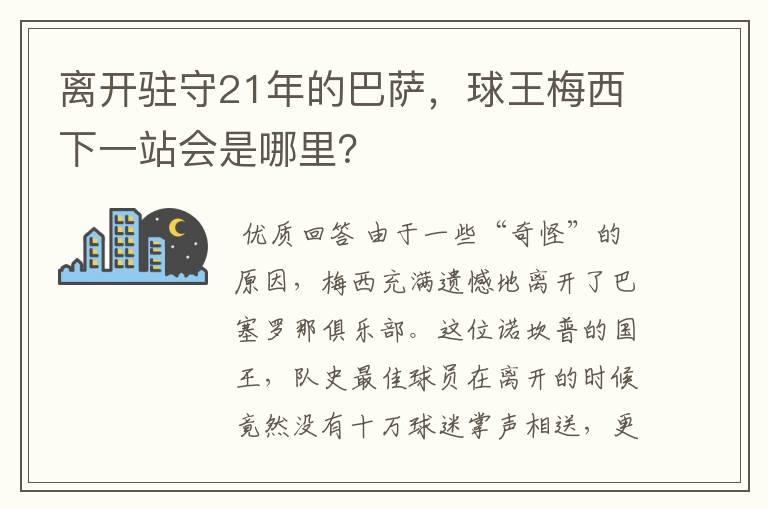 离开驻守21年的巴萨，球王梅西下一站会是哪里？

优质回答 由于一些“奇怪”的原因，梅西充满遗憾地离开了巴塞罗那俱乐部。这位诺坎普的国王，队史最佳球员在离开的时候竟然没有十万球迷掌声相送，更